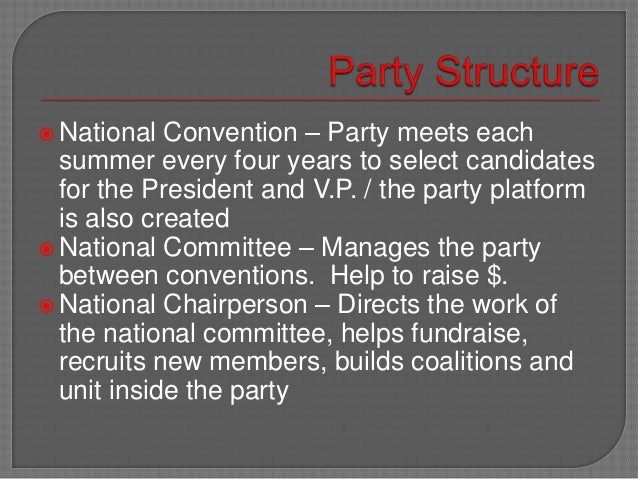 Party Structure

• National Convention – Party meets each summer every four years to select candidates for the President and V.P. / the party platform is also created
• National Committee – Manages the party between conventions. Help to raise $.
• National Chairperson – Directs the work of the national committee, helps fundraise, recruits new members, builds coalitions and unit inside the party